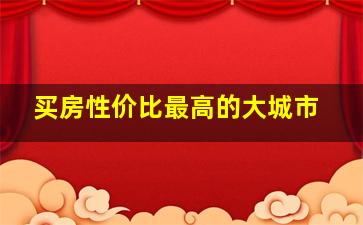 买房性价比最高的大城市